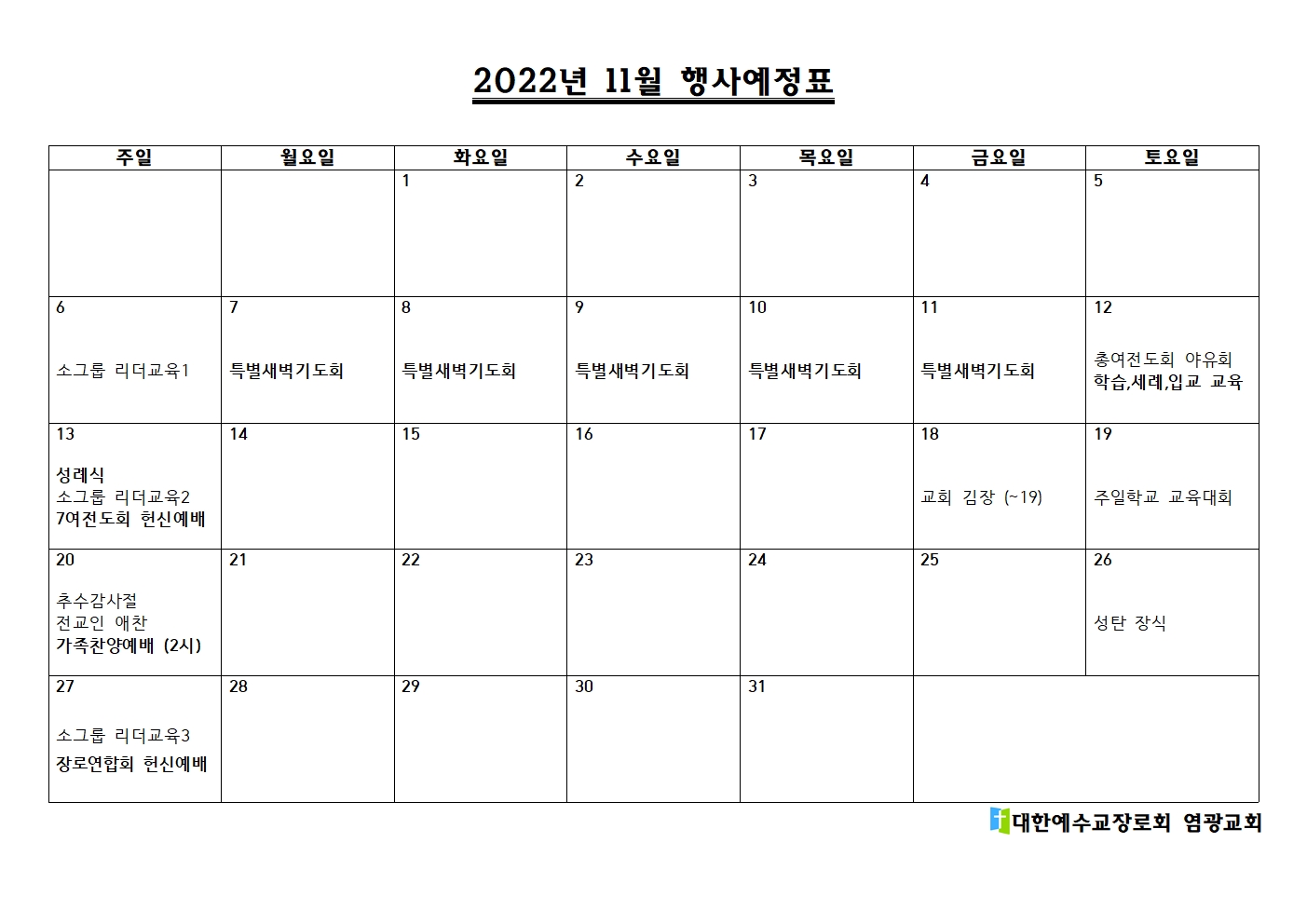 2022년 11월 행사예정표

| 주일 | 월요일 | 화요일 | 수요일 | 목요일 | 금요일 | 토요일 |
|---|---|---|---|---|---|---|
| | | 1 | 2 | 3 | 4 | 5 |
| 6 소그룹 리더교육1 | 7 특별새벽기도회 | 8 특별새벽기도회 | 9 특별새벽기도회 | 10 특별새벽기도회 | 11 특별새벽기도회 | 12 총여전도회 야유회 학습,세례,입교 교육 |
| 13 성례식 소그룹 리더교육2 7여전도회 헌신예배 | 14 | 15 | 16 | 17 | 18 교회 김장 (~19) | 19 주일학교 교육대회 |
| 20 추수감사절 전교인 애찬 가족찬양예배 (2시) | 21 | 22 | 23 | 24 | 25 | 26 성탄 장식 |
| 27 소그룹 리더교육3 장로연합회 헌신예배 | 28 | 29 | 30 | 31 | | |

대한예수교장로회 염광교회